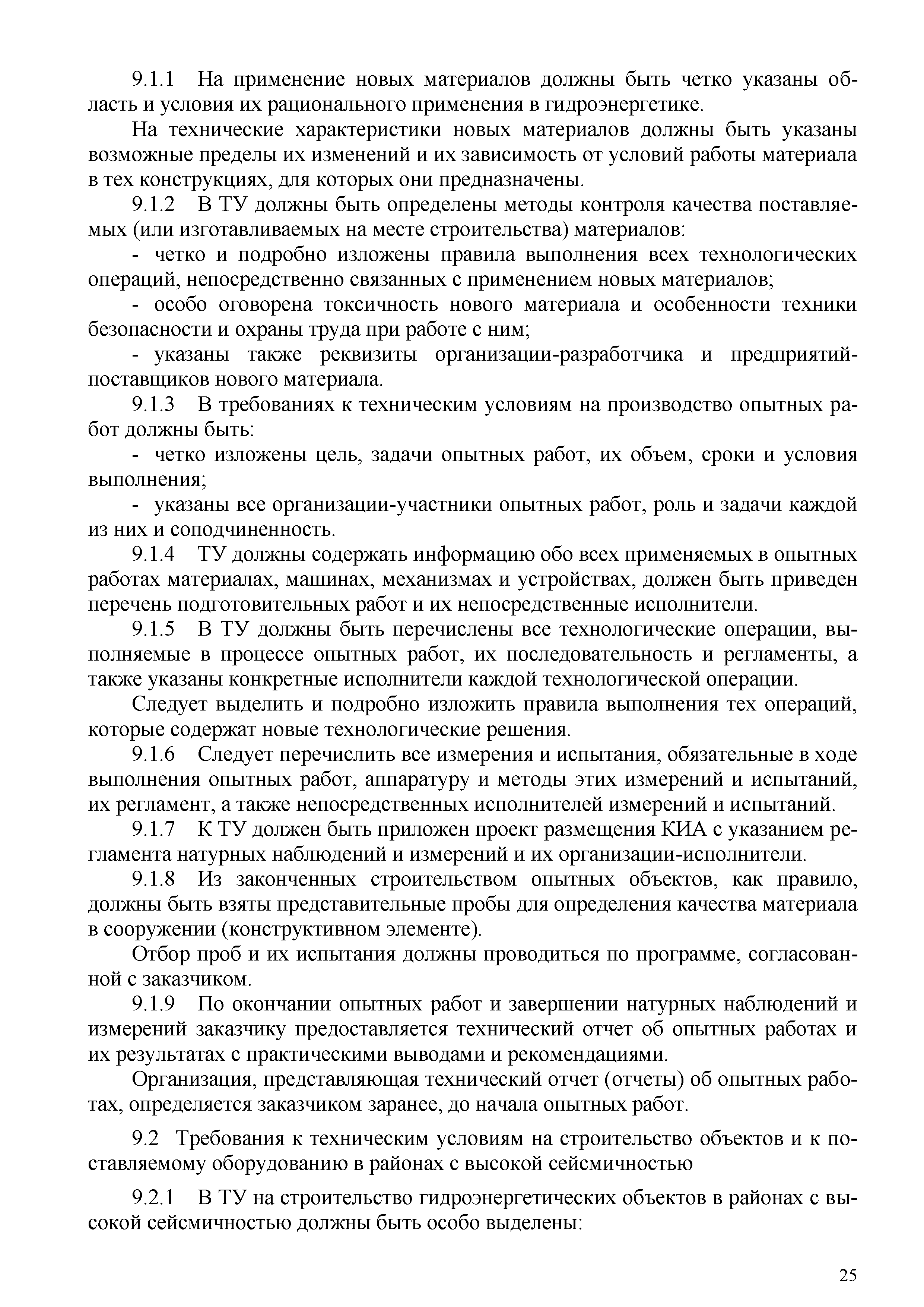 9.1.1 На применение новых материалов должны быть четко указаны область и условия их рационального применения в гидроэнергетике.

На технические характеристики новых материалов должны быть указаны возможные пределы их изменений и их зависимость от условий работы материала в тех конструкциях, для которых они предназначены.

9.1.2 В ТУ должны быть определены методы контроля качества поставляемых (или изготавливаемых на месте строительства) материалов:

- четко и подробно изложены правила выполнения всех технологических операций, непосредственно связанных с применением новых материалов;

- особо оговорена токсичность нового материала и особенности техники безопасности и охраны труда при работе с ним;

- указаны также реквизиты организации-разработчика и предприятий-поставщиков нового материала.

9.1.3 В требованиях к техническим условиям на производство опытных работ должны быть:

- четко изложены цель, задачи опытных работ, их объем, сроки и условия выполнения;

- указаны все организации-участники опытных работ, роль и задачи каждой из них и соподчиненность.

9.1.4 ТУ должны содержать информацию обо всех применяемых в опытных работах материалах, машинах, механизмах и устройствах, должен быть приведен перечень подготовительных работ и их непосредственные исполнители.

9.1.5 В ТУ должны быть перечислены все технологические операции, выполняемые в процессе опытных работ, их последовательность и регламенты, а также указаны конкретные исполнители каждой технологической операции.

Следует выделить и подробно изложить правила выполнения тех операций, которые содержат новые технологические решения.

9.1.6 Следует перечислить все измерения и испытания, обязательные в ходе выполнения опытных работ, аппаратуру и методы этих измерений и испытаний, их регламент, а также непосредственных исполнителей измерений и испытаний.

9.1.7 К ТУ должен быть приложен проект размещения КИА с указанием регламента натурных наблюдений и измерений и их организации-исполнители.

9.1.8 Из законченных строительством опытных объектов, как правило, должны быть взяты представительные пробы для определения качества материала в сооружении (конструктивном элементе).

Отбор проб и их испытания должны проводиться по программе, согласованной с заказчиком.

9.1.9 По окончании опытных работ и завершении натурных наблюдений и измерений заказчику предоставляется технический отчет об опытных работах и их результатах с практическими выводами и рекомендациями.

Организация, представляющая технический отчет (отчеты) об опытных работах, определяется заказчиком заранее, до начала опытных работ.

9.2 Требования к техническим условиям на строительство объектов и к поставляемому оборудованию в районах с высокой сейсмичностью

9.2.1 В ТУ на строительство гидроэнергетических объектов в районах с высокой сейсмичностью должны быть особо выделены:

25